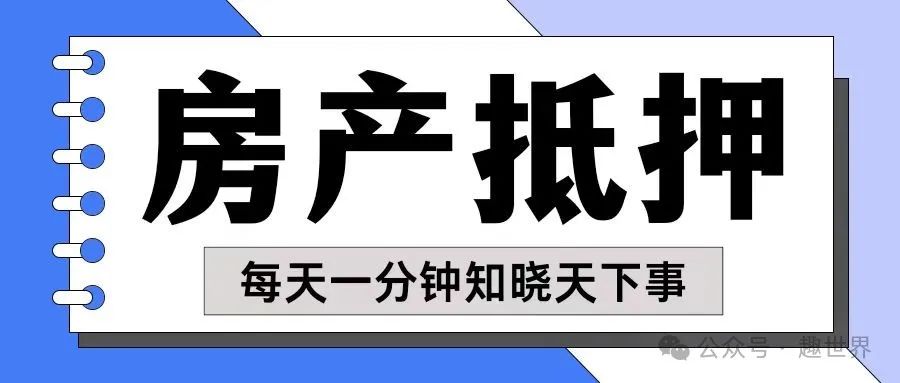 房产抵押

每天一分钟知晓天下事

公众号 · 趣世界